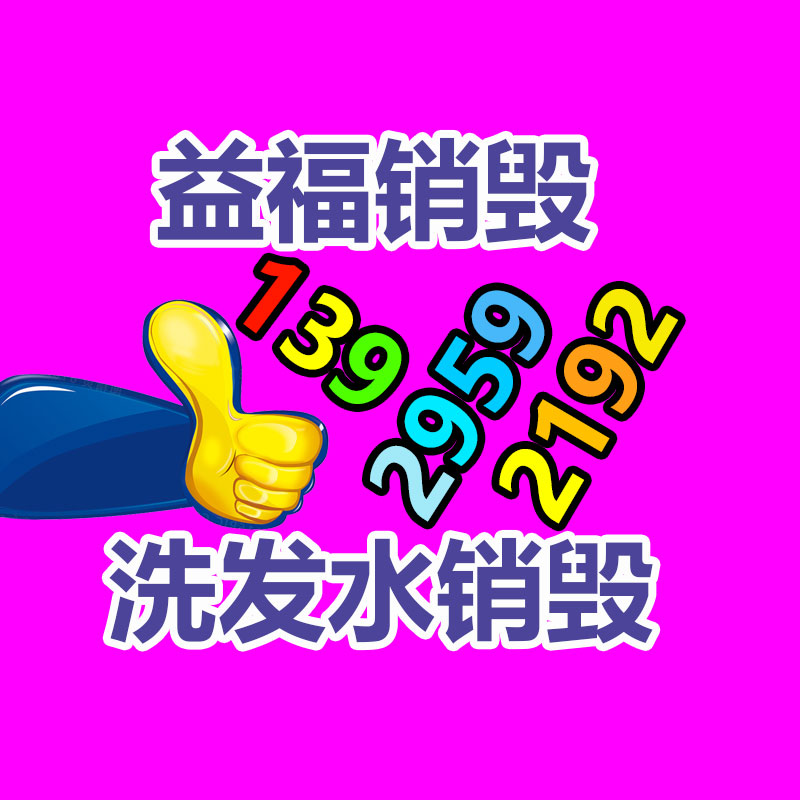 益福销毁

139
2959
2192

洗发水销毁